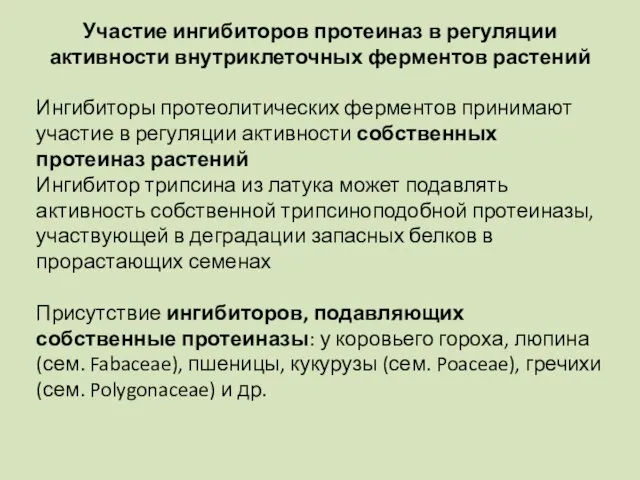 Участие ингибиторов протеиназ в регуляции активности внутриклеточных ферментов растений

Ингибиторы протеолитических ферментов принимают участие в регуляции активности собственных протеиназ растений
Ингибитор трипсина из латука может подавлять активность собственной трипсиноподобной протеиназы, участвующей в деградации запасных белков в прорастающих семенах

Присутствие ингибиторов, подавляющих собственные протеиназы: у коровьего гороха, люпина (сем. Fabaceae), пшеницы, кукурузы (сем. Poaceae), гречихи (сем. Polygonaceae) и др.